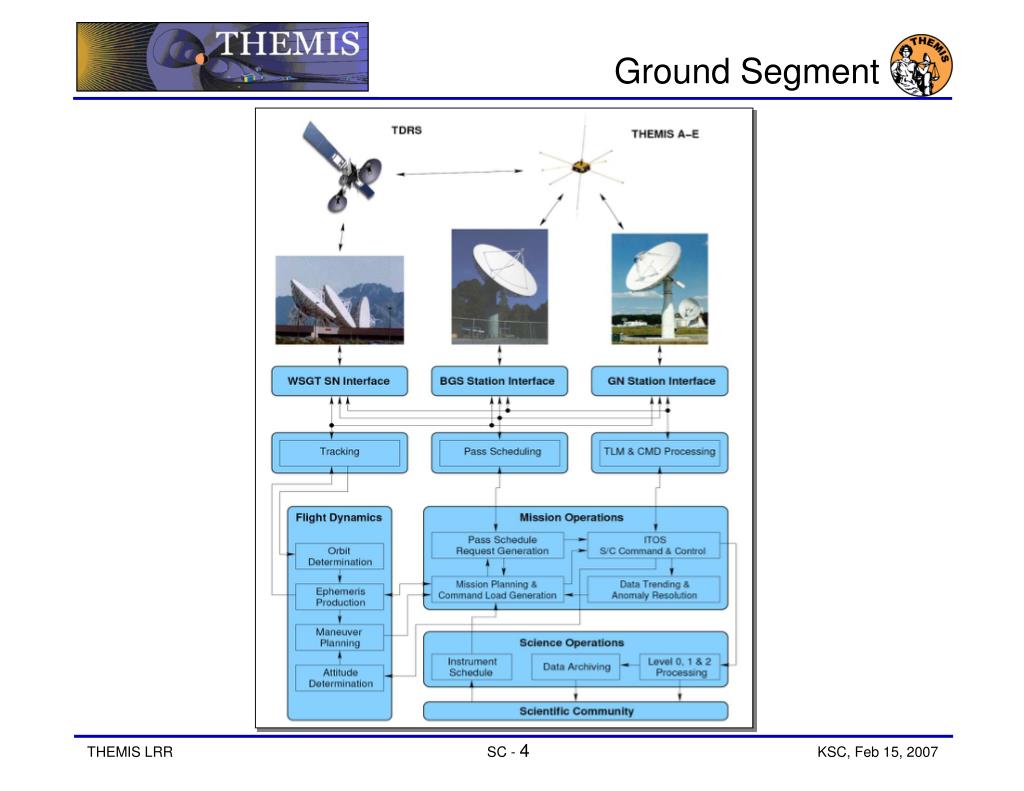 THEMIS

Ground Segment

THEMIS

TDRS

THEMIS A–E

WSGT SN Interface

BGS Station Interface

GN Station Interface

Tracking

Pass Scheduling

TLM & CMD Processing

Flight Dynamics

Orbit Determination

Ephemeris Production

Maneuver Planning

Attitude Determination

Mission Operations

Pass Schedule Request Generation

ITOS S/C Command & Control

Mission Planning & Command Load Generation

Data Trending & Anomaly Resolution

Science Operations

Instrument Schedule

Data Archiving

Level 0, 1 & 2 Processing

Scientific Community

THEMIS LRR

SC - 4

KSC, Feb 15, 2007